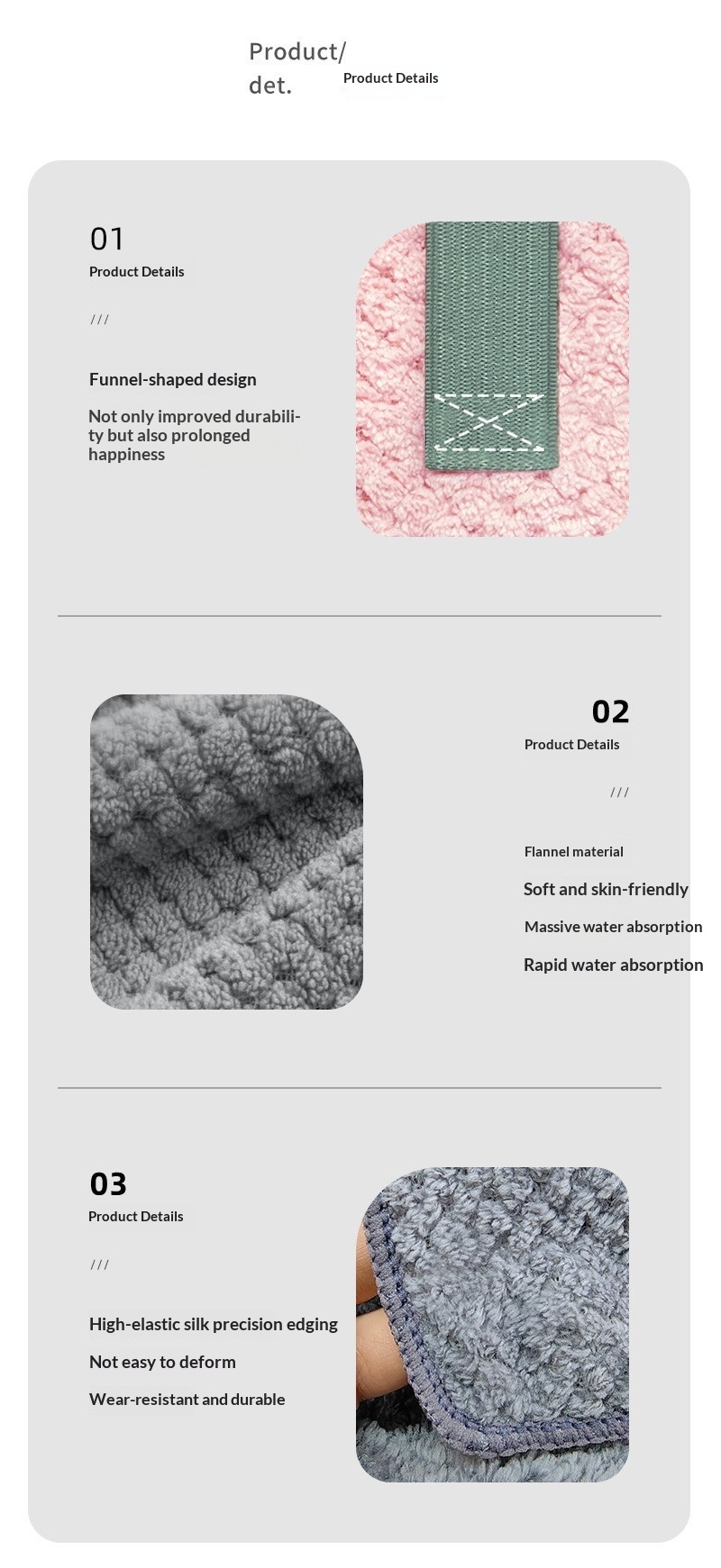 Product/
det.
Product Details

01
Product Details

///

Funnel-shaped design

Not only improved durability but also prolonged happiness

02
Product Details

///

Flannel material

Soft and skin-friendly

Massive water absorption

Rapid water absorption

03
Product Details

///

High-elastic silk precision edging

Not easy to deform

Wear-resistant and durable